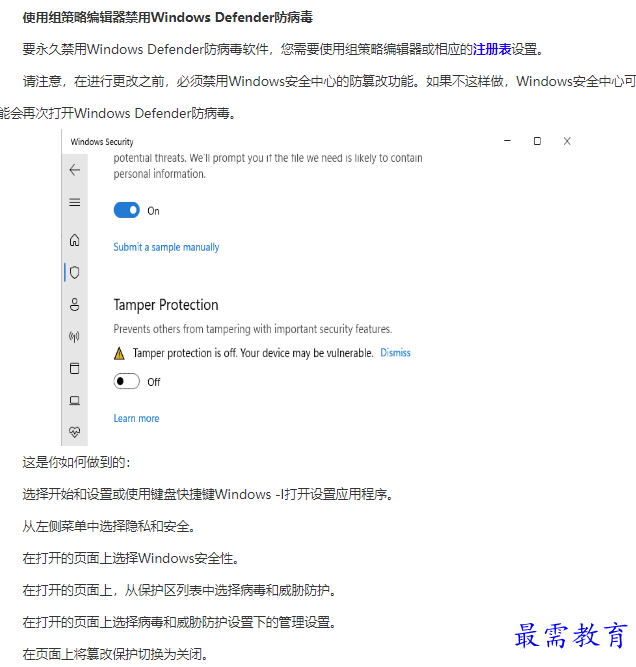 使用组策略编辑器禁用Windows Defender防病毒

要永久禁用Windows Defender防病毒软件，您需要使用组策略编辑器或相应的注册表设置。

请注意，在进行更改之前，必须禁用Windows安全中心的防篡改功能。如果不这样做，Windows安全中心可能会再次打开Windows Defender防病毒。

Windows Security

potential threats. We'll prompt you if the file we need is likely to contain personal information.

On

Submit a sample manually

Tamper Protection

Prevents others from tampering with important security features.

Tamper protection is off. Your device may be vulnerable. Dismiss

Off

Learn more

这是你如何做到的：

选择开始和设置或使用键盘快捷键Windows -I打开设置应用程序。

从左侧菜单中选择隐私和安全。

在打开的页面上选择Windows安全性。

在打开的页面上，从保护区列表中选择病毒和威胁防护。

在打开的页面上选择病毒和威胁防护设置下的管理设置。

在页面上将篡改保护切换为关闭。

最需教育